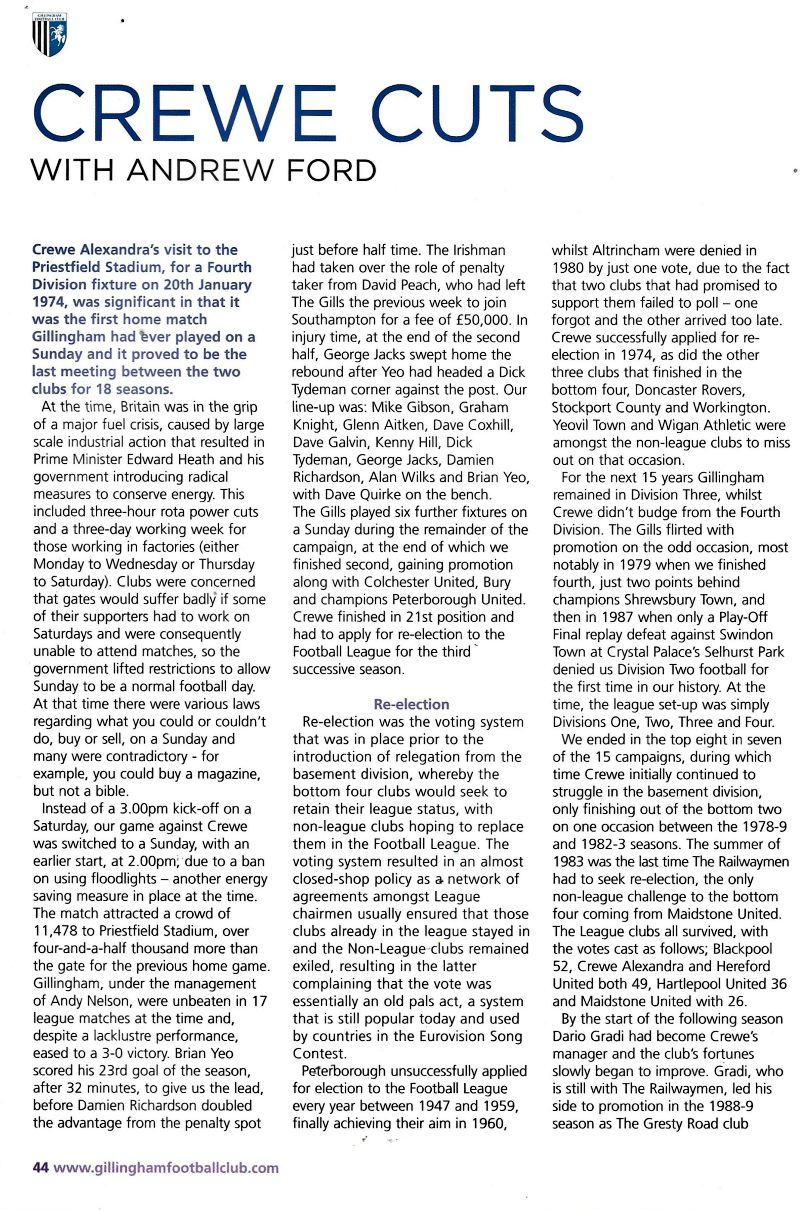 CREWE CUTS
WITH ANDREW FORD

Crewe Alexandra's visit to the Priestfield Stadium, for a Fourth Division fixture on 20th January 1974, was significant in that it was the first home match Gillingham had ever played on a Sunday and it proved to be the last meeting between the two clubs for 18 seasons.

At the time, Britain was in the grip of a major fuel crisis, caused by large scale industrial action that resulted in Prime Minister Edward Heath and his government introducing radical measures to conserve energy. This included three-hour rota power cuts and a three-day working week for those working in factories (either Monday to Wednesday or Thursday to Saturday). Clubs were concerned that gates would suffer badly if some of their supporters had to work on Saturdays and were consequently unable to attend matches, so the government lifted restrictions to allow Sunday to be a normal football day. At that time there were various laws regarding what you could or couldn't do, buy or sell, on a Sunday and many were contradictory - for example, you could buy a magazine, but not a bible.

Instead of a 3.00pm kick-off on a Saturday, our game against Crewe was switched to a Sunday, with an earlier start, at 2.00pm, due to a ban on using floodlights – another energy saving measure in place at the time. The match attracted a crowd of 11,478 to Priestfield Stadium, over four-and-a-half thousand more than the gate for the previous home game. Gillingham, under the management of Andy Nelson, were unbeaten in 17 league matches at the time and, despite a lacklustre performance, eased to a 3-0 victory. Brian Yeo scored his 23rd goal of the season, after 32 minutes, to give us the lead, before Damien Richardson doubled the advantage from the penalty spot just before half time. The Irishman had taken over the role of penalty taker from David Peach, who had left The Gills the previous week to join Southampton for a fee of £50,000. In injury time, at the end of the second half, George Jacks swept home the rebound after Yeo had headed a Dick Tydeman corner against the post. Our line-up was: Mike Gibson, Graham Knight, Glenn Aitken, Dave Coxhill, Dave Galvin, Kenny Hill, Dick Tydeman, George Jacks, Damien Richardson, Alan Wilks and Brian Yeo, with Dave Quirke on the bench.
The Gills played six further fixtures on a Sunday during the remainder of the campaign, at the end of which we finished second, gaining promotion along with Colchester United, Bury and champions Peterborough United. Crewe finished in 21st position and had to apply for re-election to the Football League for the third successive season.

Re-election

Re-election was the voting system that was in place prior to the introduction of relegation from the basement division, whereby the bottom four clubs would seek to retain their league status, with non-league clubs hoping to replace them in the Football League. The voting system resulted in an almost closed-shop policy as a network of agreements amongst League chairmen usually ensured that those clubs already in the league stayed in and the Non-League clubs remained exiled, resulting in the latter complaining that the vote was essentially an old pals act, a system that is still popular today and used by countries in the Eurovision Song Contest.

Peterborough unsuccessfully applied for election to the Football League every year between 1947 and 1959, finally achieving their aim in 1960, whilst Altrincham were denied in 1980 by just one vote, due to the fact that two clubs that had promised to support them failed to poll – one forgot and the other arrived too late. Crewe successfully applied for re-election in 1974, as did the other three clubs that finished in the bottom four, Doncaster Rovers, Stockport County and Workington. Yeovil Town and Wigan Athletic were amongst the non-league clubs to miss out on that occasion.

For the next 15 years Gillingham remained in Division Three, whilst Crewe didn't budge from the Fourth Division. The Gills flirted with promotion on the odd occasion, most notably in 1979 when we finished fourth, just two points behind champions Shrewsbury Town, and then in 1987 when only a Play-Off Final replay defeat against Swindon Town at Crystal Palace's Selhurst Park denied us Division Two football for the first time in our history. At the time, the league set-up was simply Divisions One, Two, Three and Four.

We ended in the top eight in seven of the 15 campaigns, during which time Crewe initially continued to struggle in the basement division, only finishing out of the bottom two on one occasion between the 1978-9 and 1982-3 seasons. The summer of 1983 was the last time The Railwaymen had to seek re-election, the only non-league challenge to the bottom four coming from Maidstone United. The League clubs all survived, with the votes cast as follows; Blackpool 52, Crewe Alexandra and Hereford United both 49, Hartlepool United 36 and Maidstone United with 26.

By the start of the following season Dario Gradi had become Crewe's manager and the club's fortunes slowly began to improve. Gradi, who is still with The Railwaymen, led his side to promotion in the 1988-9 season as The Gresty Road club

44 www.gillinghamfootballclub.com